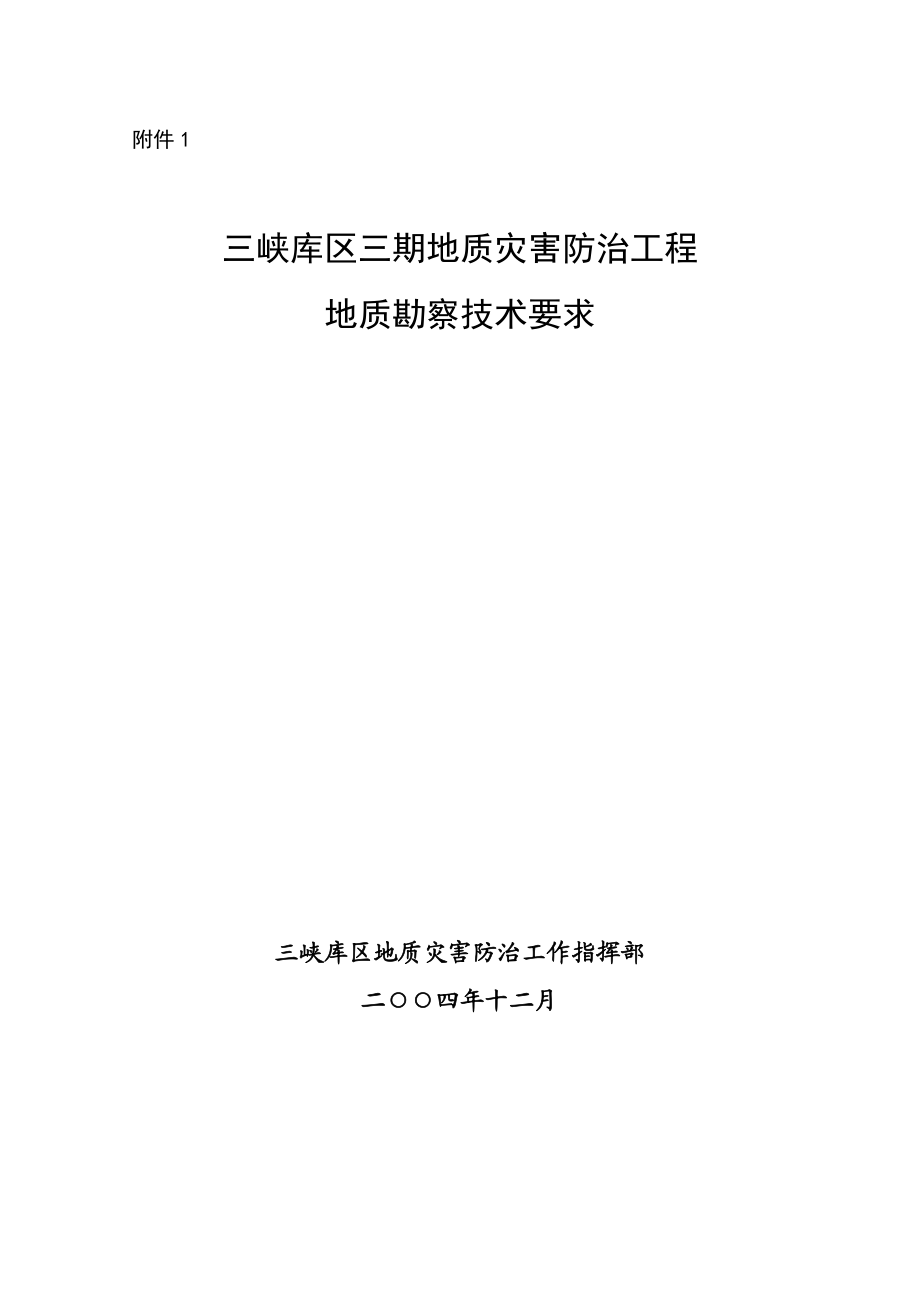 附件 1

三峡库区三期地质灾害防治工程

地质勘察技术要求

三峡库区地质灾害防治工作指挥部

二〇〇四年十二月